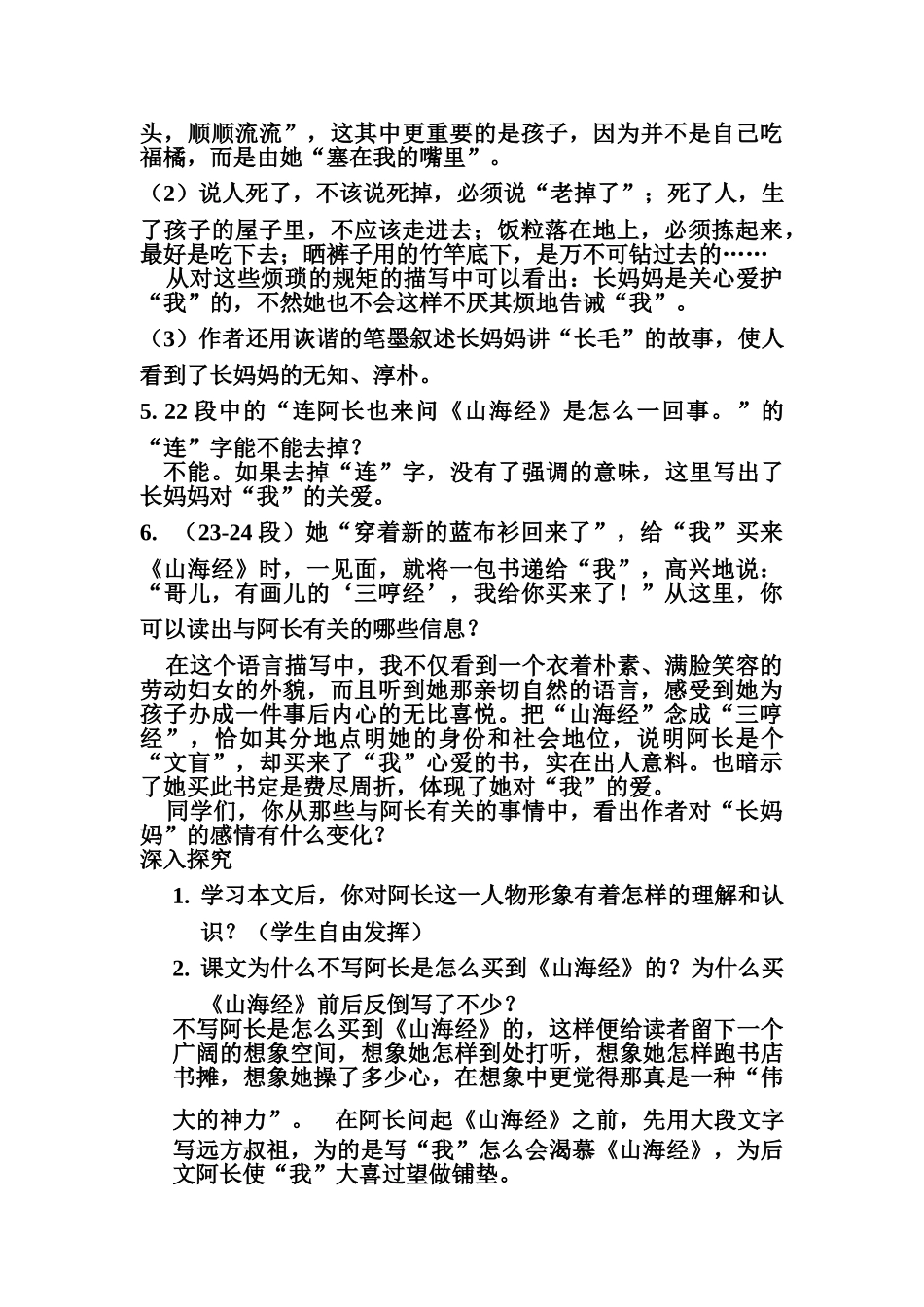 头，顺顺流流”，这其中更重要的是孩子，因为并不是自己吃福橘，而是由她“塞在我的嘴里”。

（2）说人死了，不该说死掉，必须说“老掉了”；死了人，生了孩子的屋子里，不应该走进去；饭粒落在地上，必须拣起来，最好是吃下去；晒裤子用的竹竿底下，是万不可钻过去的……

从对这些烦琐的规矩的描写中可以看出：长妈妈是关心爱护“我”的，不然她也不会这样不厌其烦地告诫“我”。

（3）作者还用诙谐的笔墨叙述长妈妈讲“长毛”的故事，使人看到了长妈妈的无知、淳朴。

5. 22 段中的“连阿长也来问《山海经》是怎么一回事。”的“连”字能不能去掉？

不能。如果去掉“连”字，没有了强调的意味，这里写出了长妈妈对“我”的关爱。

6. （23-24 段）她“穿着新的蓝布衫回来了”，给“我”买来《山海经》时，一见面，就将一包书递给“我”，高兴地说：“哥儿，有画儿的‘三哼经’，我给你买来了！”从这里，你可以读出与阿长有关的哪些信息？

在这个语言描写中，我不仅看到一个衣着朴素、满脸笑容的劳动妇女的外貌，而且听到她那亲切自然的语言，感受到她为孩子办成一件事后内心的无比喜悦。把“山海经”念成“三哼经”，恰如其分地点明她的身份和社会地位，说明阿长是个“文盲”，却买来了“我”心爱的书，实在出人意料。也暗示了她买此书定是费尽周折，体现了她对“我”的爱。

同学们，你从那些与阿长有关的事情中，看出作者对“长妈妈”的感情有什么变化？

深入探究

1. 学习本文后，你对阿长这一人物形象有着怎样的理解和认识？（学生自由发挥）

2. 课文为什么不写阿长是怎么买到《山海经》的？为什么买《山海经》前后反倒写了不少？

不写阿长是怎么买到《山海经》的，这样便给读者留下一个广阔的想象空间，想象她怎样到处打听，想象她怎样跑书店书摊，想象她操了多少心，在想象中更觉得那真是一种“伟大的神力”。 在阿长问起《山海经》之前，先用大段文字写远方叔祖，为的是写“我”怎么会渴慕《山海经》，为后文阿长使“我”大喜过望做铺垫。